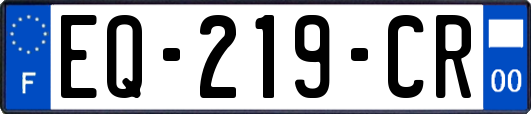 F
EQ-219-CR
00